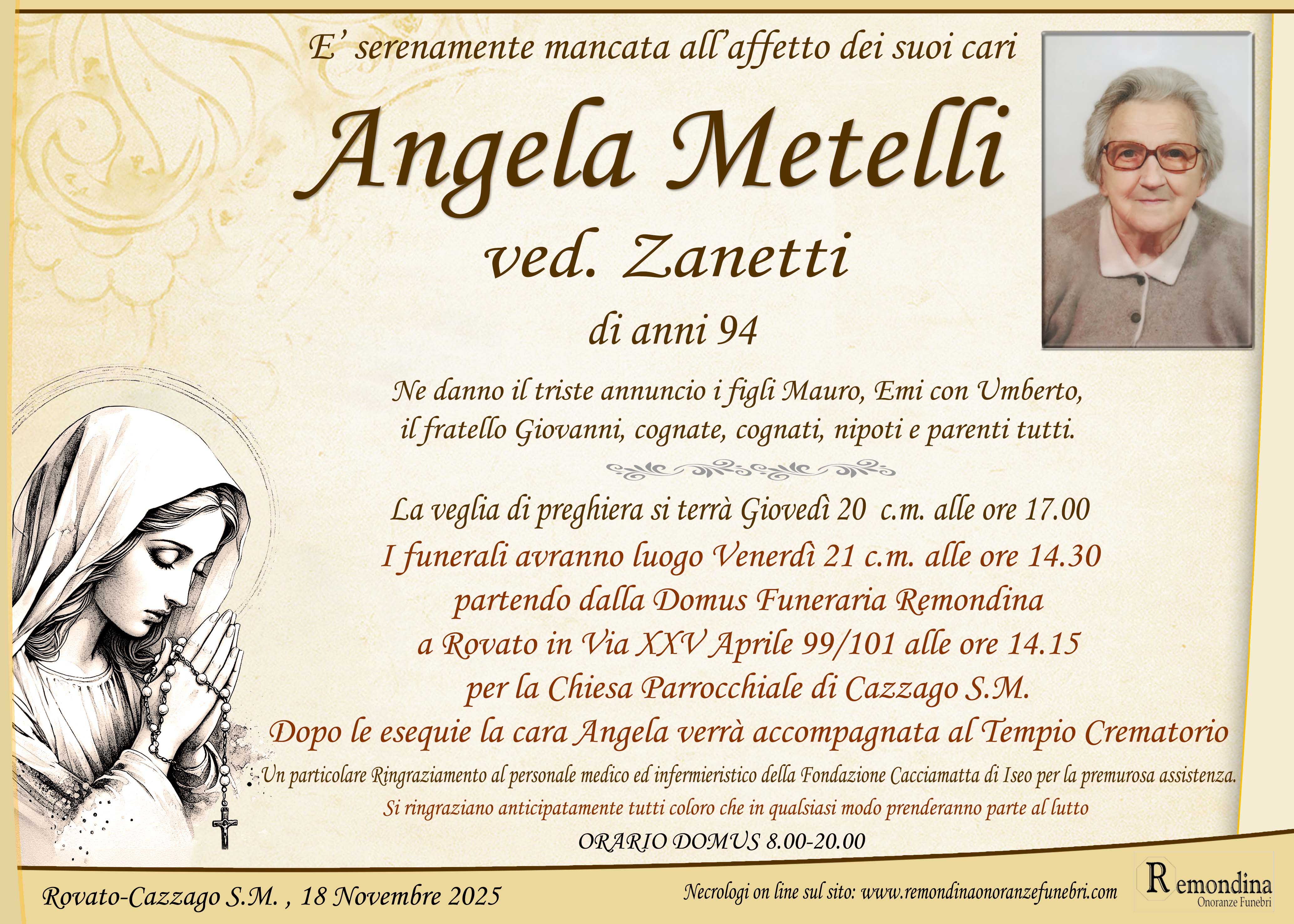 E' serenamente mancata all'affetto dei suoi cari

Angela Metelli

ved. Zanetti

di anni 94

Ne danno il triste annuncio i figli Mauro, Emi con Umberto, il fratello Giovanni, cognate, cognati, nipoti e parenti tutti.

La veglia di preghiera si terrà Giovedì 20 c.m. alle ore 17.00

I funerali avranno luogo Venerdì 21 c.m. alle ore 14.30 partendo dalla Domus Funeraria Remondina a Rovato in Via XXV Aprile 99/101 alle ore 14.15 per la Chiesa Parrocchiale di Cazzago S.M.

Dopo le esequie la cara Angela verrà accompagnata al Tempio Crematorio

Un particolare Ringraziamento al personale medico ed infermieristico della Fondazione Cacciamatta di Iseo per la premurosa assistenza.

Si ringraziano anticipatamente tutti coloro che in qualsiasi modo prenderanno parte al lutto

ORARIO DOMUS 8.00-20.00

Rovato-Cazzago S.M. , 18 Novembre 2025

Necrologi on line sul sito: www.remondinaonoranzefunebri.com

Remondina
Onoranze Funebri